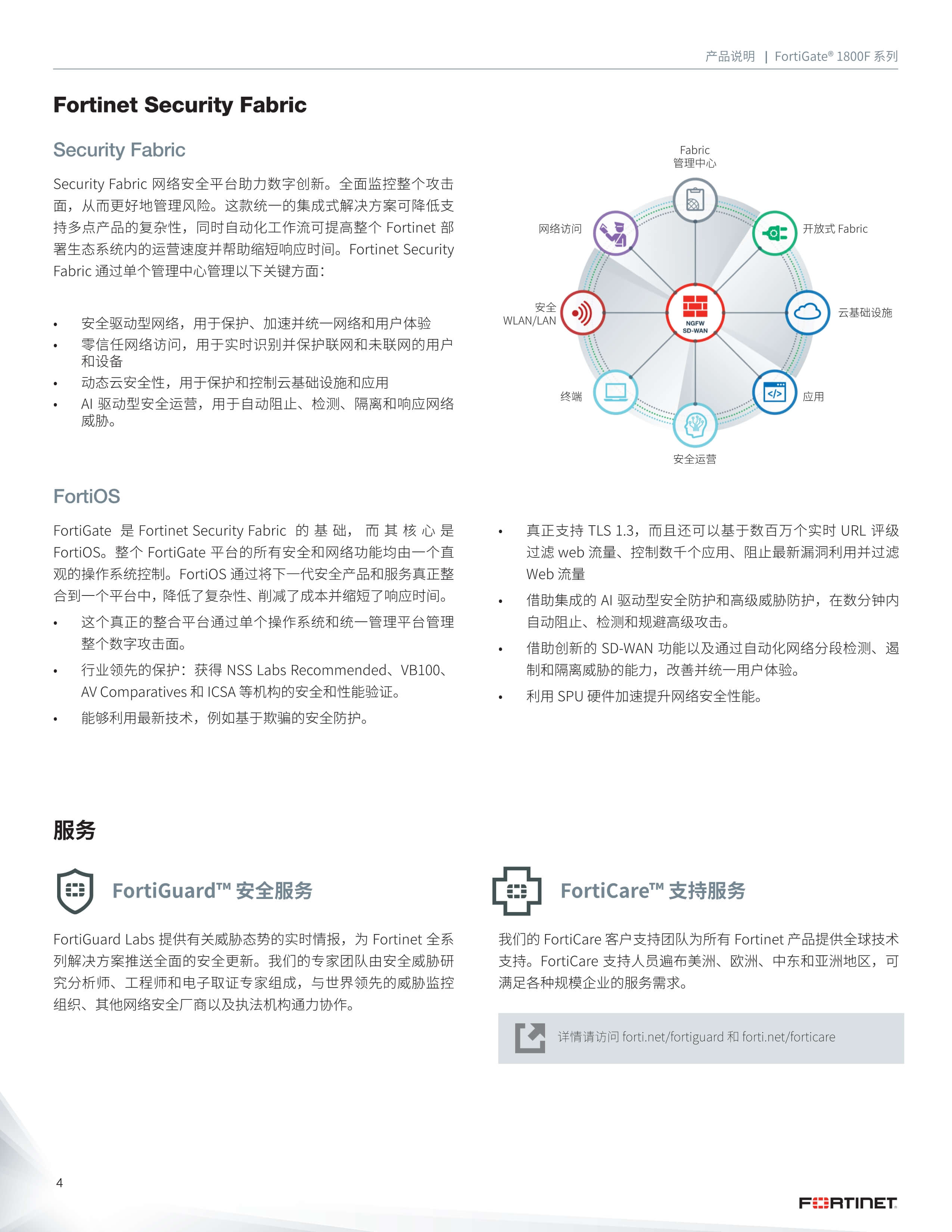 产品说明 | FortiGate® 1800F 系列

Fortinet Security Fabric

Security Fabric

Security Fabric 网络安全平台助力数字创新。全面监控整个攻击面，从而更好地管理风险。这款统一的集成式解决方案可降低支持多点产品的复杂性，同时自动化工作流可提高整个 Fortinet 部署生态系统内的运营速度并帮助缩短响应时间。Fortinet Security Fabric 通过单个管理中心管理以下关键方面：

• 安全驱动型网络，用于保护、加速并统一网络和用户体验
• 零信任网络访问，用于实时识别并保护联网和未联网的用户和设备
• 动态云安全性，用于保护和控制云基础设施和应用
• AI 驱动型安全运营，用于自动阻止、检测、隔离和响应网络威胁。

Fabric 管理中心

网络访问

开放式 Fabric

安全 WLAN/LAN

NGFW SD-WAN

云基础设施

终端

应用

安全运营

FortiOS

FortiGate 是 Fortinet Security Fabric 的基础，而其核心是 FortiOS。整个 FortiGate 平台的所有安全和网络功能均由一个直观的操作系统控制。FortiOS 通过将下一代安全产品和服务真正整合到一个平台中，降低了复杂性、削减了成本并缩短了响应时间。

• 这个真正的整合平台通过单个操作系统和统一管理平台管理整个数字攻击面。
• 行业领先的保护：获得 NSS Labs Recommended、VB100、AV Comparatives 和 ICSA 等机构的安全和性能验证。
• 能够利用最新技术，例如基于欺骗的安全防护。

• 真正支持 TLS 1.3，而且还可以基于数百万个实时 URL 评级过滤 web 流量、控制数千个应用、阻止最新漏洞利用并过滤 Web 流量
• 借助集成的 AI 驱动型安全防护和高级威胁防护，在数分钟内自动阻止、检测和规避高级攻击。
• 借助创新的 SD-WAN 功能以及通过自动化网络分段检测、遏制和隔离威胁的能力，改善并统一用户体验。
• 利用 SPU 硬件加速提升网络安全性能。

服务

FortiGuard™ 安全服务

FortiGuard Labs 提供有关威胁态势的实时情报，为 Fortinet 全系列解决方案推送全面的安全更新。我们的专家团队由安全威胁研究分析师、工程师和电子取证专家组成，与世界领先的威胁监控组织、其他网络安全厂商以及执法机构通力协作。

FortiCare™ 支持服务

我们的 FortiCare 客户支持团队为所有 Fortinet 产品提供全球技术支持。FortiCare 支持人员遍布美洲、欧洲、中东和亚洲地区，可满足各种规模企业的服务需求。

详情请访问 forti.net/fortiguard 和 forti.net/forticare

4

FORTINET